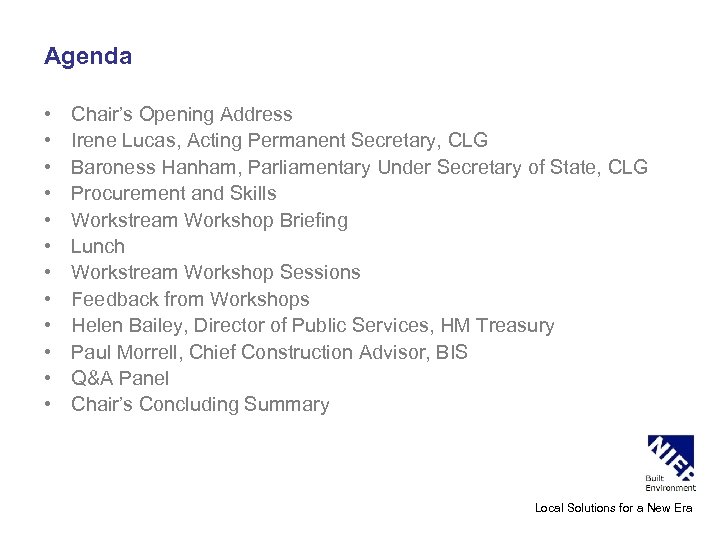 Agenda

• Chair's Opening Address
• Irene Lucas, Acting Permanent Secretary, CLG
• Baroness Hanham, Parliamentary Under Secretary of State, CLG
• Procurement and Skills
• Workstream Workshop Briefing
• Lunch
• Workstream Workshop Sessions
• Feedback from Workshops
• Helen Bailey, Director of Public Services, HM Treasury
• Paul Morrell, Chief Construction Advisor, BIS
• Q&A Panel
• Chair's Concluding Summary

NIEP
Built Environment

Local Solutions for a New Era